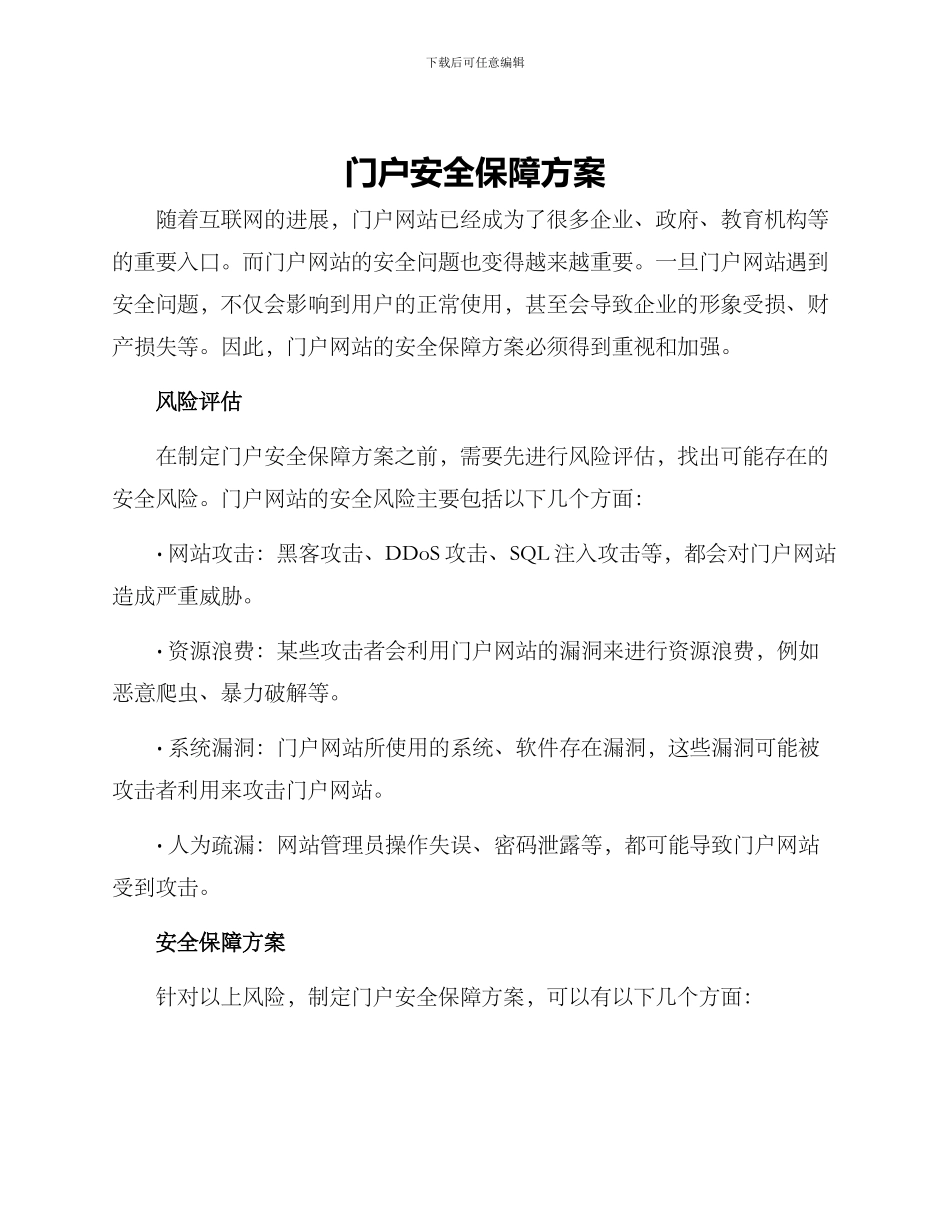 下载后可任意编辑

门户安全保障方案

随着互联网的进展，门户网站已经成为了很多企业、政府、教育机构等的重要入口。而门户网站的安全问题也变得越来越重要。一旦门户网站遇到安全问题，不仅会影响到用户的正常使用，甚至会导致企业的形象受损、财产损失等。因此，门户网站的安全保障方案必须得到重视和加强。

风险评估

在制定门户安全保障方案之前，需要先进行风险评估，找出可能存在的安全风险。门户网站的安全风险主要包括以下几个方面：

· 网站攻击：黑客攻击、DDoS 攻击、SQL 注入攻击等，都会对门户网站造成严重威胁。

· 资源浪费：某些攻击者会利用门户网站的漏洞来进行资源浪费，例如恶意爬虫、暴力破解等。

· 系统漏洞：门户网站所使用的系统、软件存在漏洞，这些漏洞可能被攻击者利用来攻击门户网站。

· 人为疏漏：网站管理员操作失误、密码泄露等，都可能导致门户网站受到攻击。

安全保障方案

针对以上风险，制定门户安全保障方案，可以有以下几个方面：